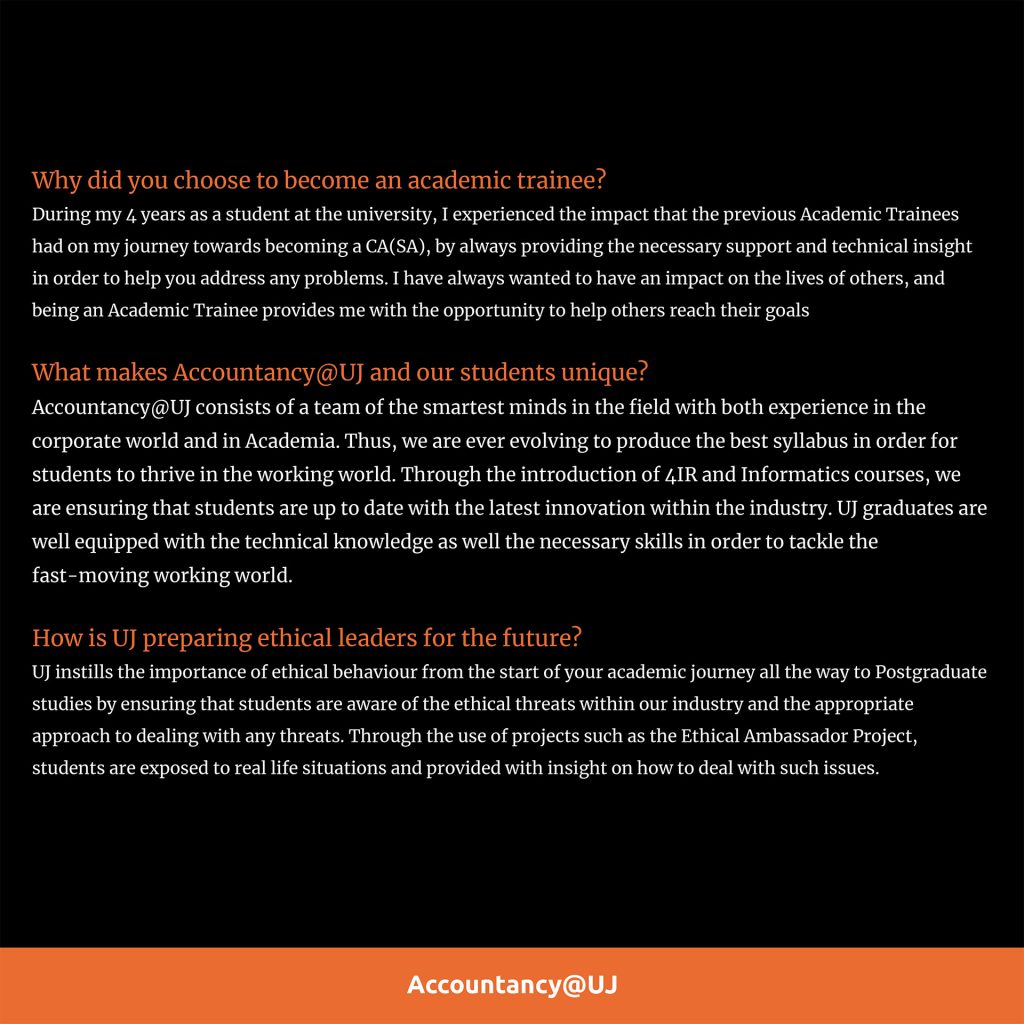 Why did you choose to become an academic trainee?
During my 4 years as a student at the university, I experienced the impact that the previous Academic Trainees had on my journey towards becoming a CA(SA), by always providing the necessary support and technical insight in order to help you address any problems. I have always wanted to have an impact on the lives of others, and being an Academic Trainee provides me with the opportunity to help others reach their goals

What makes Accountancy@UJ and our students unique?
Accountancy@UJ consists of a team of the smartest minds in the field with both experience in the corporate world and in Academia. Thus, we are ever evolving to produce the best syllabus in order for students to thrive in the working world. Through the introduction of 4IR and Informatics courses, we are ensuring that students are up to date with the latest innovation within the industry. UJ graduates are well equipped with the technical knowledge as well the necessary skills in order to tackle the fast-moving working world.

How is UJ preparing ethical leaders for the future?
UJ instills the importance of ethical behaviour from the start of your academic journey all the way to Postgraduate studies by ensuring that students are aware of the ethical threats within our industry and the appropriate approach to dealing with any threats. Through the use of projects such as the Ethical Ambassador Project, students are exposed to real life situations and provided with insight on how to deal with such issues.

Accountancy@UJ